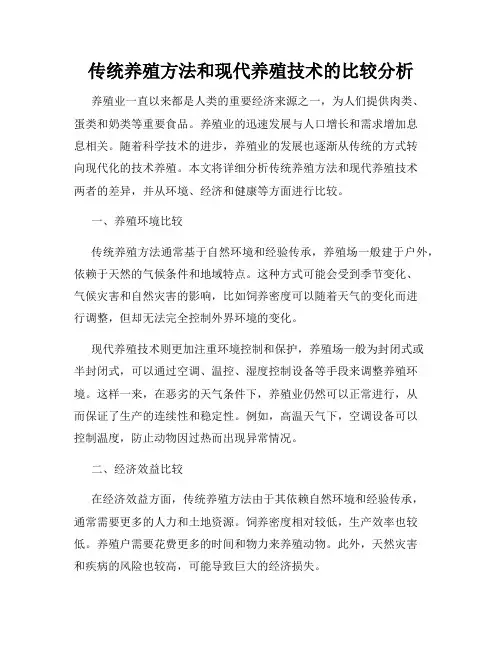 传统养殖方法和现代养殖技术的比较分析

养殖业一直以来都是人类的重要经济来源之一，为人们提供肉类、蛋类和奶类等重要食品。养殖业的迅速发展与人口增长和需求增加息息相关。随着科学技术的进步，养殖业的发展也逐渐从传统的方式转向现代化的技术养殖。本文将详细分析传统养殖方法和现代养殖技术两者的差异，并从环境、经济和健康等方面进行比较。

一、养殖环境比较

传统养殖方法通常基于自然环境和经验传承，养殖场一般建于户外，依赖于天然的气候条件和地域特点。这种方式可能会受到季节变化、气候灾害和自然灾害的影响，比如饲养密度可以随着天气的变化而进行调整，但却无法完全控制外界环境的变化。

现代养殖技术则更加注重环境控制和保护，养殖场一般为封闭式或半封闭式，可以通过空调、温控、湿度控制设备等手段来调整养殖环境。这样一来，在恶劣的天气条件下，养殖业仍然可以正常进行，从而保证了生产的连续性和稳定性。例如，高温天气下，空调设备可以控制温度，防止动物因过热而出现异常情况。

二、经济效益比较

在经济效益方面，传统养殖方法由于其依赖自然环境和经验传承，通常需要更多的人力和土地资源。饲养密度相对较低，生产效率也较低。养殖户需要花费更多的时间和物力来养殖动物。此外，天然灾害和疾病的风险也较高，可能导致巨大的经济损失。